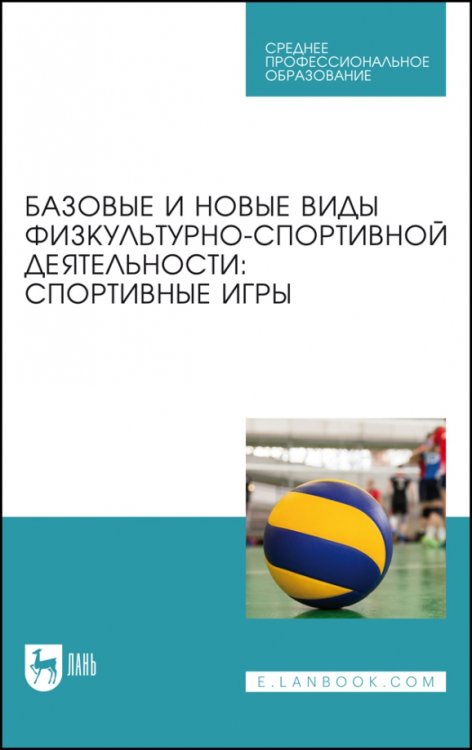 СРЕДНЕЕ ПРОФЕССИОНАЛЬНОЕ ОБРАЗОВАНИЕ

БАЗОВЫЕ И НОВЫЕ ВИДЫ ФИЗКУЛЬТУРНО-СПОРТИВНОЙ ДЕЯТЕЛЬНОСТИ: СПОРТИВНЫЕ ИГРЫ

ЛАНЬ

E.LANBOOK.COM